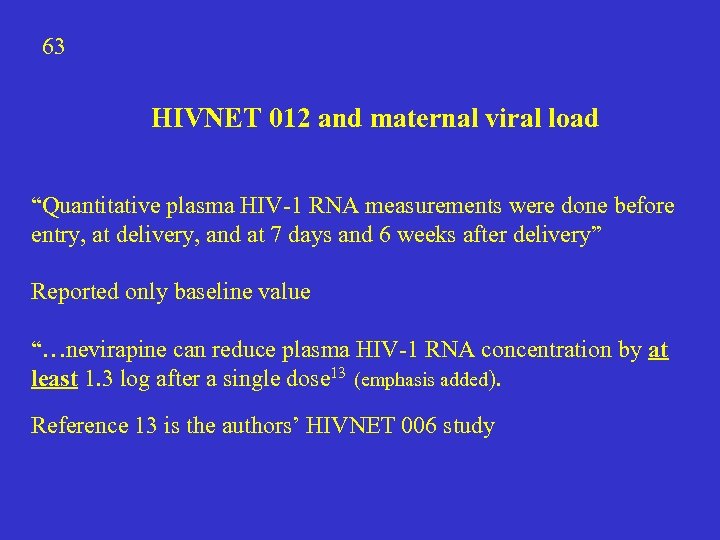 63

HIVNET 012 and maternal viral load

“Quantitative plasma HIV-1 RNA measurements were done before entry, at delivery, and at 7 days and 6 weeks after delivery”

Reported only baseline value

“…nevirapine can reduce plasma HIV-1 RNA concentration by at least 1.3 log after a single dose$^{13}$ (emphasis added).

Reference 13 is the authors’ HIVNET 006 study